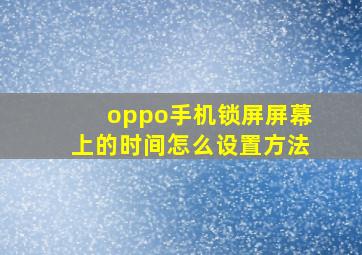 oppo手机锁屏屏幕上的时间怎么设置方法